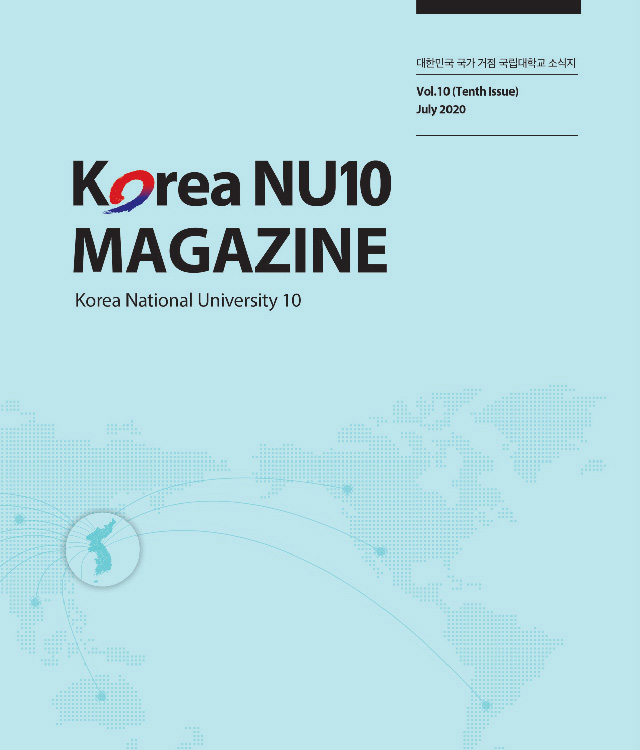 대한민국 국가 거점 국립대학교 소식지

Vol.10 (Tenth Issue)
July 2020

Korea NU10
MAGAZINE

Korea National University 10